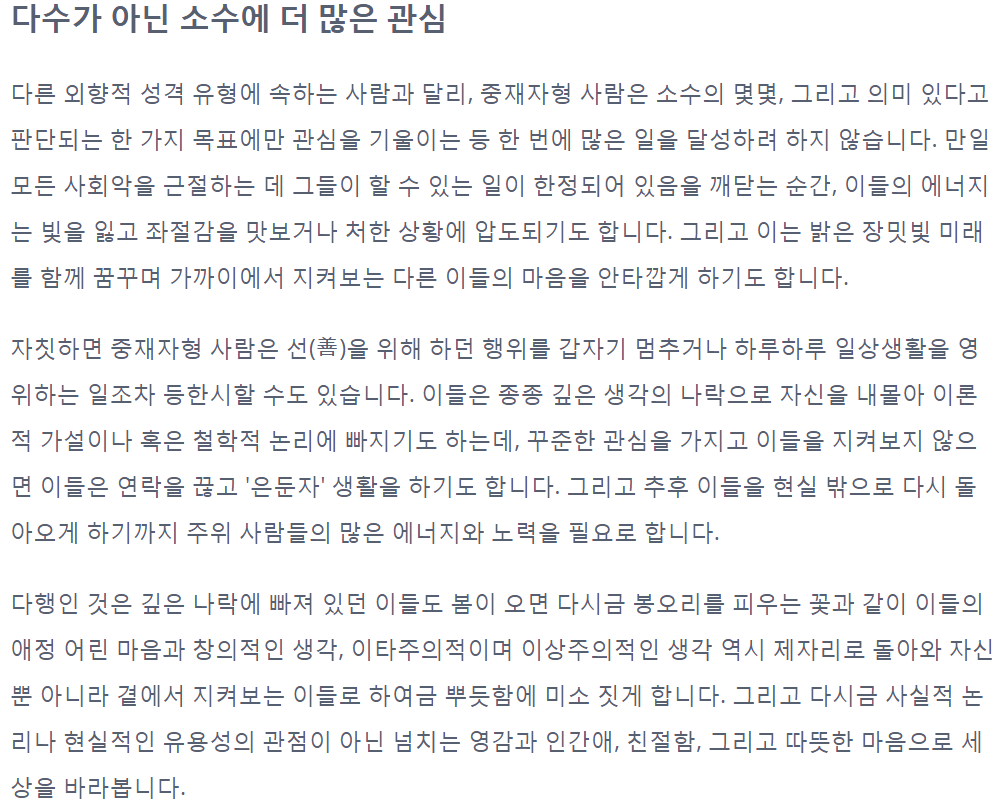 다수가 아닌 소수에 더 많은 관심

다른 외향적 성격 유형에 속하는 사람과 달리, 중재자형 사람은 소수의 몇몇, 그리고 의미 있다고 판단되는 한 가지 목표에만 관심을 기울이는 등 한 번에 많은 일을 달성하려 하지 않습니다. 만일 모든 사회악을 근절하는 데 그들이 할 수 있는 일이 한정되어 있음을 깨닫는 순간, 이들의 에너지는 빛을 잃고 좌절감을 맛보거나 처한 상황에 압도되기도 합니다. 그리고 이는 밝은 장밋빛 미래를 함께 꿈꾸며 가까이에서 지켜보는 다른 이들의 마음을 안타깝게 하기도 합니다.

자칫하면 중재자형 사람은 선(善)을 위해 하던 행위를 갑자기 멈추거나 하루하루 일상생활을 영위하는 일조차 등한시할 수도 있습니다. 이들은 종종 깊은 생각의 나락으로 자신을 내몰아 이론적 가설이나 혹은 철학적 논리에 빠지기도 하는데, 꾸준한 관심을 가지고 이들을 지켜보지 않으면 이들은 연락을 끊고 '은둔자' 생활을 하기도 합니다. 그리고 추후 이들을 현실 밖으로 다시 돌아오게 하기까지 주위 사람들의 많은 에너지와 노력을 필요로 합니다.

다행인 것은 깊은 나락에 빠져 있던 이들도 봄이 오면 다시금 봉오리를 피우는 꽃과 같이 이들의 애정 어린 마음과 창의적인 생각, 이타주의적이며 이상주의적인 생각 역시 제자리로 돌아와 자신뿐 아니라 곁에서 지켜보는 이들로 하여금 뿌듯함에 미소 짓게 합니다. 그리고 다시금 사실적 논리나 현실적인 유용성의 관점이 아닌 넘치는 영감과 인간애, 친절함, 그리고 따뜻한 마음으로 세상을 바라봅니다.